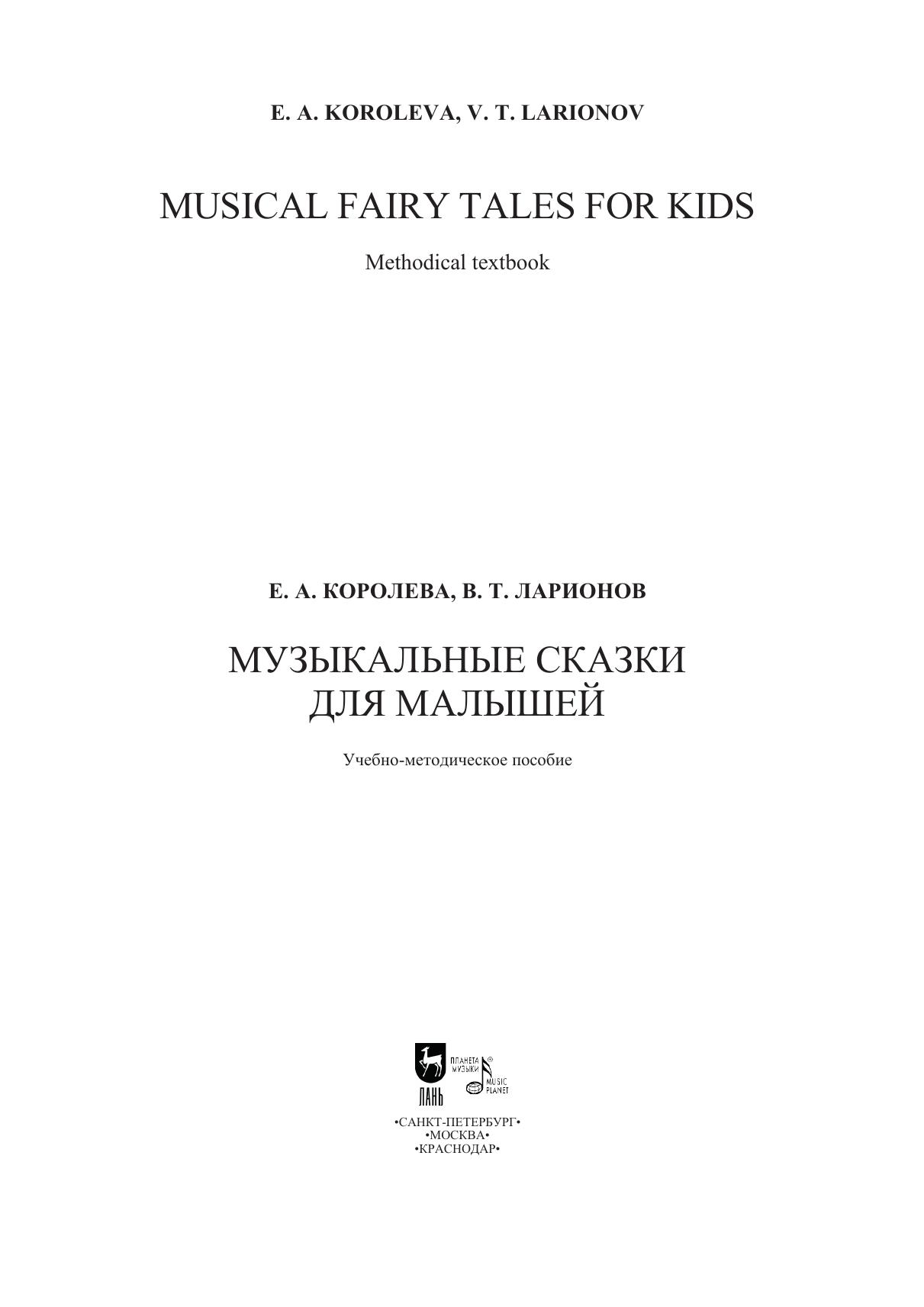 E. A. KOROLEVA, V. T. LARIONOV

MUSICAL FAIRY TALES FOR KIDS

Methodical textbook

Е. А. КОРОЛЕВА, В. Т. ЛАРИОНОВ

МУЗЫКАЛЬНЫЕ СКАЗКИ
ДЛЯ МАЛЫШЕЙ

Учебно-методическое пособие

ЛАНЬ
ПЛАНЕТА МУЗЫКИ
MUSIC PLANET

•САНКТ-ПЕТЕРБУРГ•
•МОСКВА•
•КРАСНОДАР•